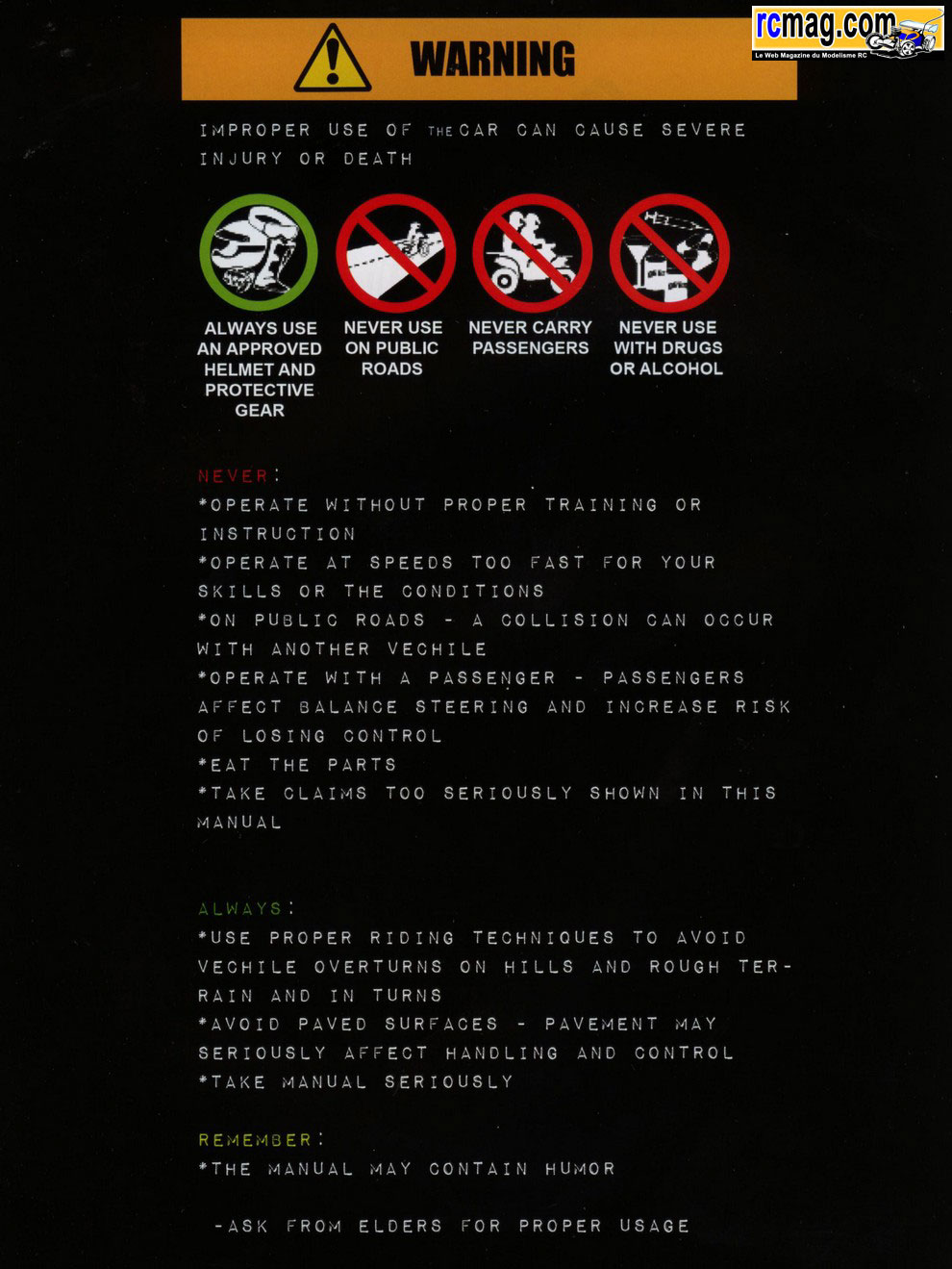 rcmag.com
Le Web Magazine du Modelisme RC

WARNING

IMPROPER USE OF THE CAR CAN CAUSE SEVERE INJURY OR DEATH

ALWAYS USE AN APPROVED HELMET AND PROTECTIVE GEAR

NEVER USE ON PUBLIC ROADS

NEVER CARRY PASSENGERS

NEVER USE WITH DRUGS OR ALCOHOL

NEVER:
*OPERATE WITHOUT PROPER TRAINING OR INSTRUCTION
*OPERATE AT SPEEDS TOO FAST FOR YOUR SKILLS OR THE CONDITIONS
*ON PUBLIC ROADS - A COLLISION CAN OCCUR WITH ANOTHER VECHILE
*OPERATE WITH A PASSENGER - PASSENGERS AFFECT BALANCE STEERING AND INCREASE RISK OF LOSING CONTROL
*EAT THE PARTS
*TAKE CLAIMS TOO SERIOUSLY SHOWN IN THIS MANUAL

ALWAYS:
*USE PROPER RIDING TECHNIQUES TO AVOID VECHILE OVERTURNS ON HILLS AND ROUGH TERRAIN AND IN TURNS
*AVOID PAVED SURFACES - PAVEMENT MAY SERIOUSLY AFFECT HANDLING AND CONTROL
*TAKE MANUAL SERIOUSLY

REMEMBER:
*THE MANUAL MAY CONTAIN HUMOR

-ASK FROM ELDERS FOR PROPER USAGE